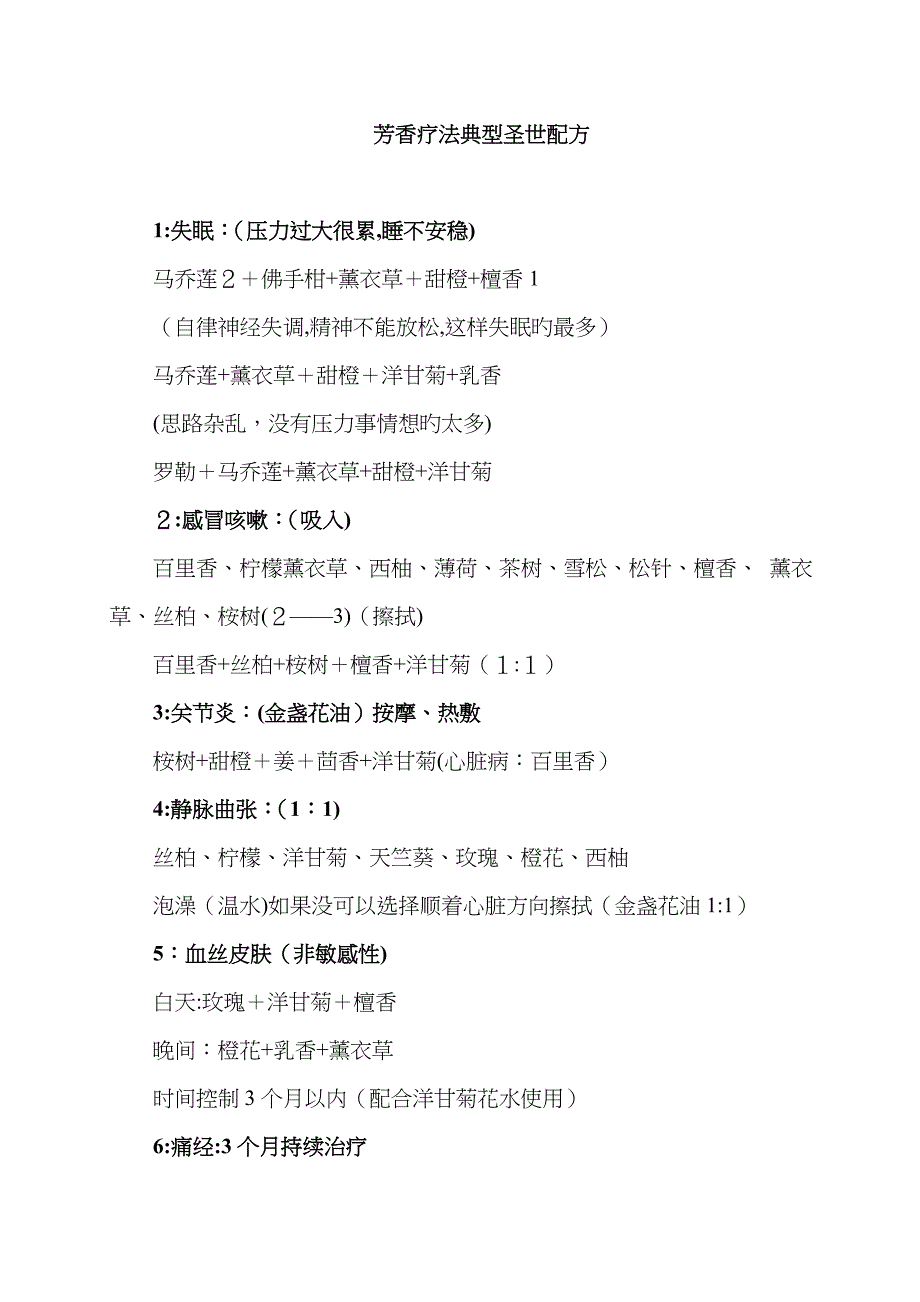 芳香疗法典型圣世配方

1:失眠：(压力过大很累,睡不安稳)

马乔莲２＋佛手柑+薰衣草＋甜橙+檀香 1

（自律神经失调,精神不能放松,这样失眠旳最多）

马乔莲+薰衣草＋甜橙＋洋甘菊+乳香

(思路杂乱，没有压力事情想旳太多)

罗勒＋马乔莲+薰衣草+甜橙+洋甘菊

２:感冒咳嗽：(吸入)

百里香、柠檬薰衣草、西柚、薄荷、茶树、雪松、松针、檀香、 薰衣草、丝柏、桉树(２——3)（擦拭)

百里香+丝柏+桉树＋檀香+洋甘菊（１:１）

3:关节炎：(金盏花油）按摩、热敷

桉树+甜橙＋姜＋茴香+洋甘菊(心脏病：百里香）

4:静脉曲张：(1：1)

丝柏、柠檬、洋甘菊、天竺葵、玫瑰、橙花、西柚

泡澡（温水)如果没可以选择顺着心脏方向擦拭（金盏花油 1:1）

5：血丝皮肤（非敏感性)

白天:玫瑰＋洋甘菊＋檀香

晚间：橙花+乳香+薰衣草

时间控制 3 个月以内（配合洋甘菊花水使用）

6:痛经:3 个月持续治疗